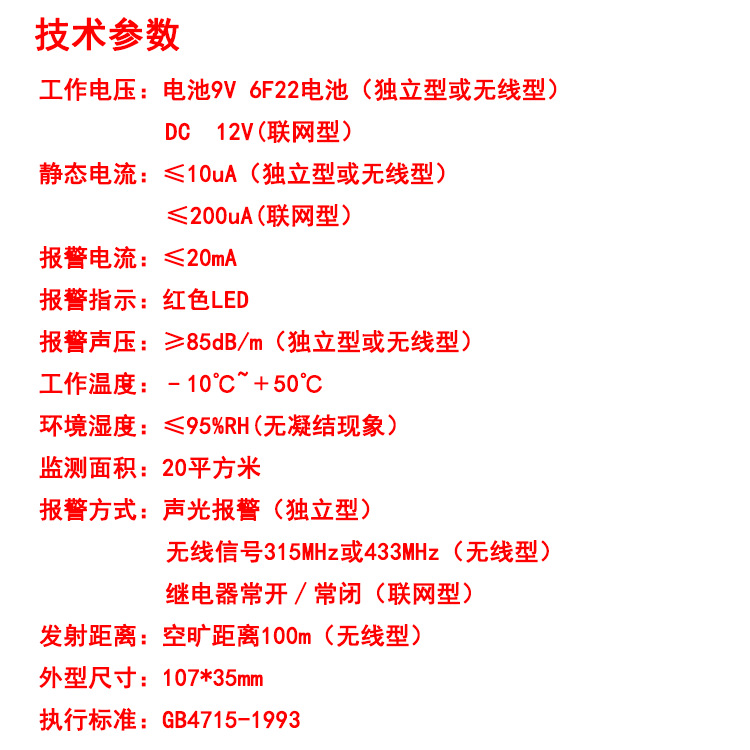 技术参数

工作电压：电池9V 6F22电池（独立型或无线型）
DC 12V(联网型）

静态电流：≤10uA（独立型或无线型）
≤200uA(联网型）

报警电流：≤20mA

报警指示：红色LED

报警声压：≥85dB/m（独立型或无线型）

工作温度：－10℃~＋50℃

环境湿度：≤95%RH(无凝结现象）

监测面积：20平方米

报警方式：声光报警（独立型）
无线信号315MHz或433MHz（无线型）
继电器常开／常闭（联网型）

发射距离：空旷距离100m（无线型）

外型尺寸：107*35mm

执行标准：GB4715-1993